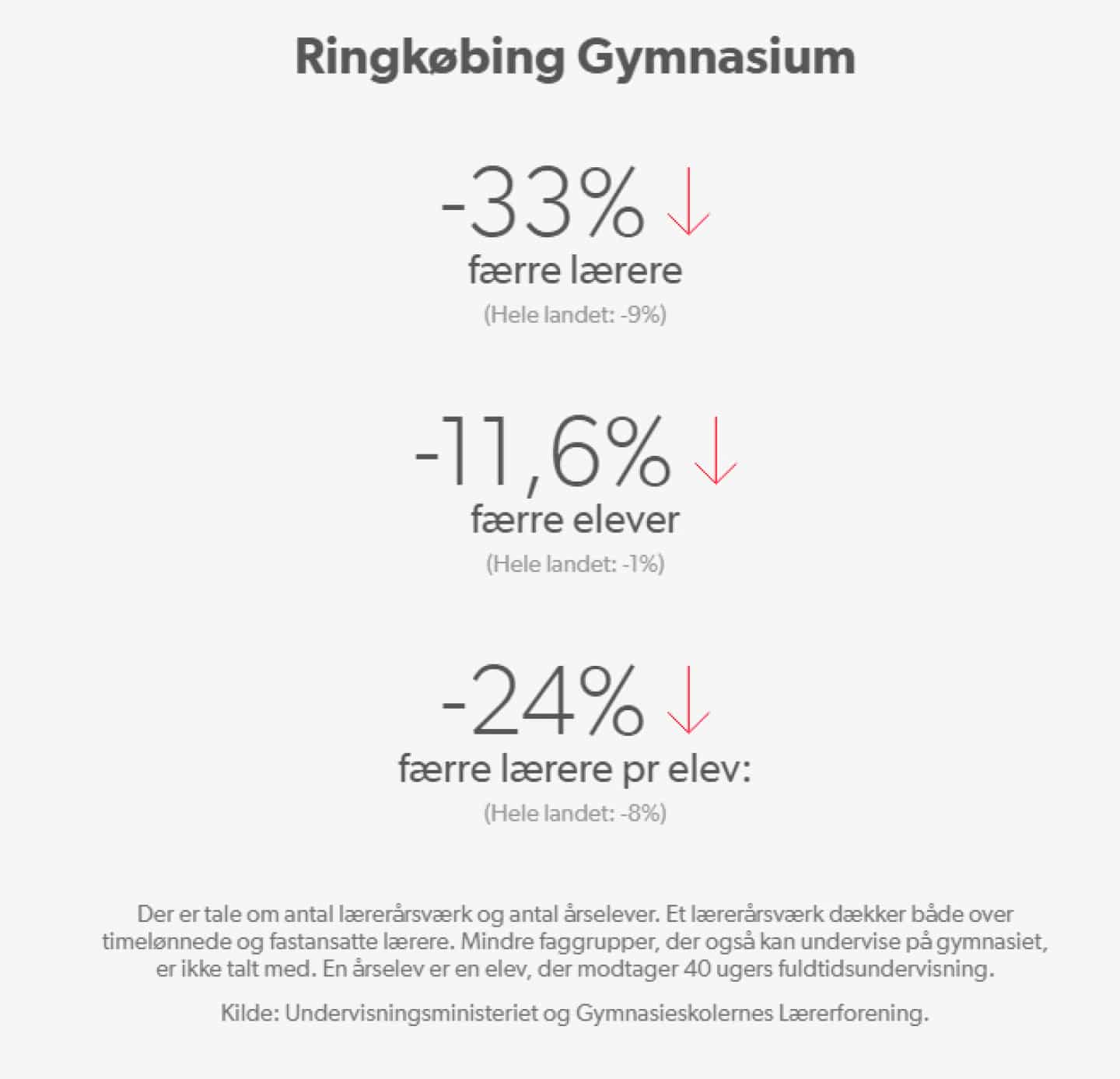 Ringkøbing Gymnasium

-33% ↓
færre lærere
(Hele landet: -9%)

-11,6% ↓
færre elever
(Hele landet: -1%)

-24% ↓
færre lærere pr elev:
(Hele landet: -8%)

Der er tale om antal lærerårsværk og antal årselever. Et lærerårsværk dækker både over timelønnede og fastansatte lærere. Mindre faggrupper, der også kan undervise på gymnasiet, er ikke talt med. En årselev er en elev, der modtager 40 ugers fuldtidsundervisning.

Kilde: Undervisningsministeriet og Gymnasieskolernes Lærerforening.